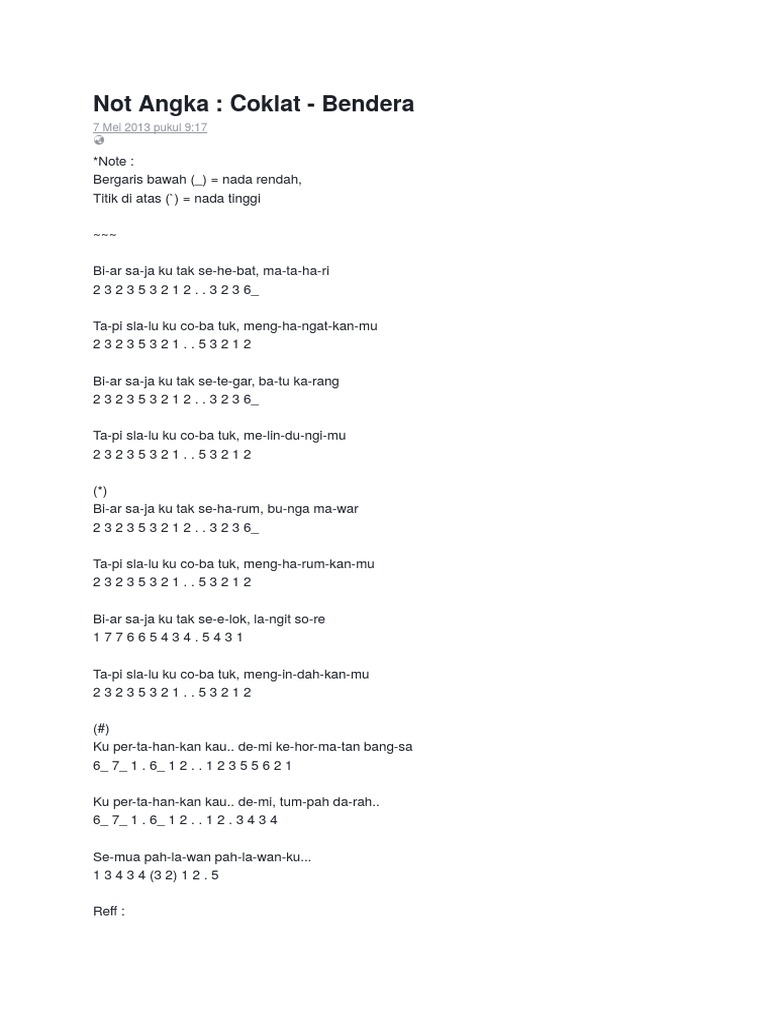 Not Angka : Coklat - Bendera

7 Mei 2013 pukul 9:17

*Note :
Bergaris bawah (_) = nada rendah,
Titik di atas (`) = nada tinggi

~~~

Bi-ar sa-ja ku tak se-he-bat, ma-ta-ha-ri
2 3 2 3 5 3 2 1 2 . . 3 2 3 6_

Ta-pi sla-lu ku co-ba tuk, meng-ha-ngat-kan-mu
2 3 2 3 5 3 2 1 . . 5 3 2 1 2

Bi-ar sa-ja ku tak se-te-gar, ba-tu ka-rang
2 3 2 3 5 3 2 1 2 . . 3 2 3 6_

Ta-pi sla-lu ku co-ba tuk, me-lin-du-ngi-mu
2 3 2 3 5 3 2 1 . . 5 3 2 1 2

(*)
Bi-ar sa-ja ku tak se-ha-rum, bu-nga ma-war
2 3 2 3 5 3 2 1 2 . . 3 2 3 6_

Ta-pi sla-lu ku co-ba tuk, meng-ha-rum-kan-mu
2 3 2 3 5 3 2 1 . . 5 3 2 1 2

Bi-ar sa-ja ku tak se-e-lok, la-ngit so-re
1 7 7 6 6 5 4 3 4 . 5 4 3 1

Ta-pi sla-lu ku co-ba tuk, meng-in-dah-kan-mu
2 3 2 3 5 3 2 1 . . 5 3 2 1 2

(#)
Ku per-ta-han-kan kau.. de-mi ke-hor-ma-tan bang-sa
6_ 7_ 1 . 6_ 1 2 . . 1 2 3 5 5 6 2 1

Ku per-ta-han-kan kau.. de-mi, tum-pah da-rah..
6_ 7_ 1 . 6_ 1 2 . . 1 2 . 3 4 3 4

Se-mua pah-la-wan pah-la-wan-ku...
1 3 4 3 4 (3 2) 1 2 . 5

Reff :